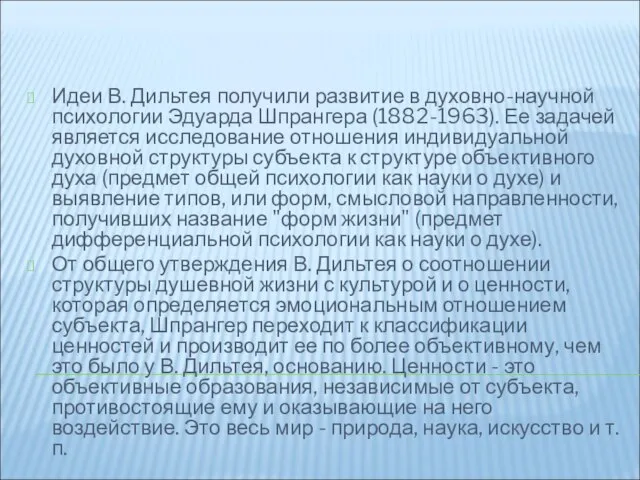 Идеи В. Дильтея получили развитие в духовно-научной психологии Эдуарда Шпрангера (1882-1963). Ее задачей является исследование отношения индивидуальной духовной структуры субъекта к структуре объективного духа (предмет общей психологии как науки о духе) и выявление типов, или форм, смысловой направленности, получивших название "форм жизни" (предмет дифференциальной психологии как науки о духе).

От общего утверждения В. Дильтея о соотношении структуры душевной жизни с культурой и о ценности, которая определяется эмоциональным отношением субъекта, Шпрангер переходит к классификации ценностей и производит ее по более объективному, чем это было у В. Дильтея, основанию. Ценности - это объективные образования, независимые от субъекта, противостоящие ему и оказывающие на него воздействие. Это весь мир - природа, наука, искусство и т. п.